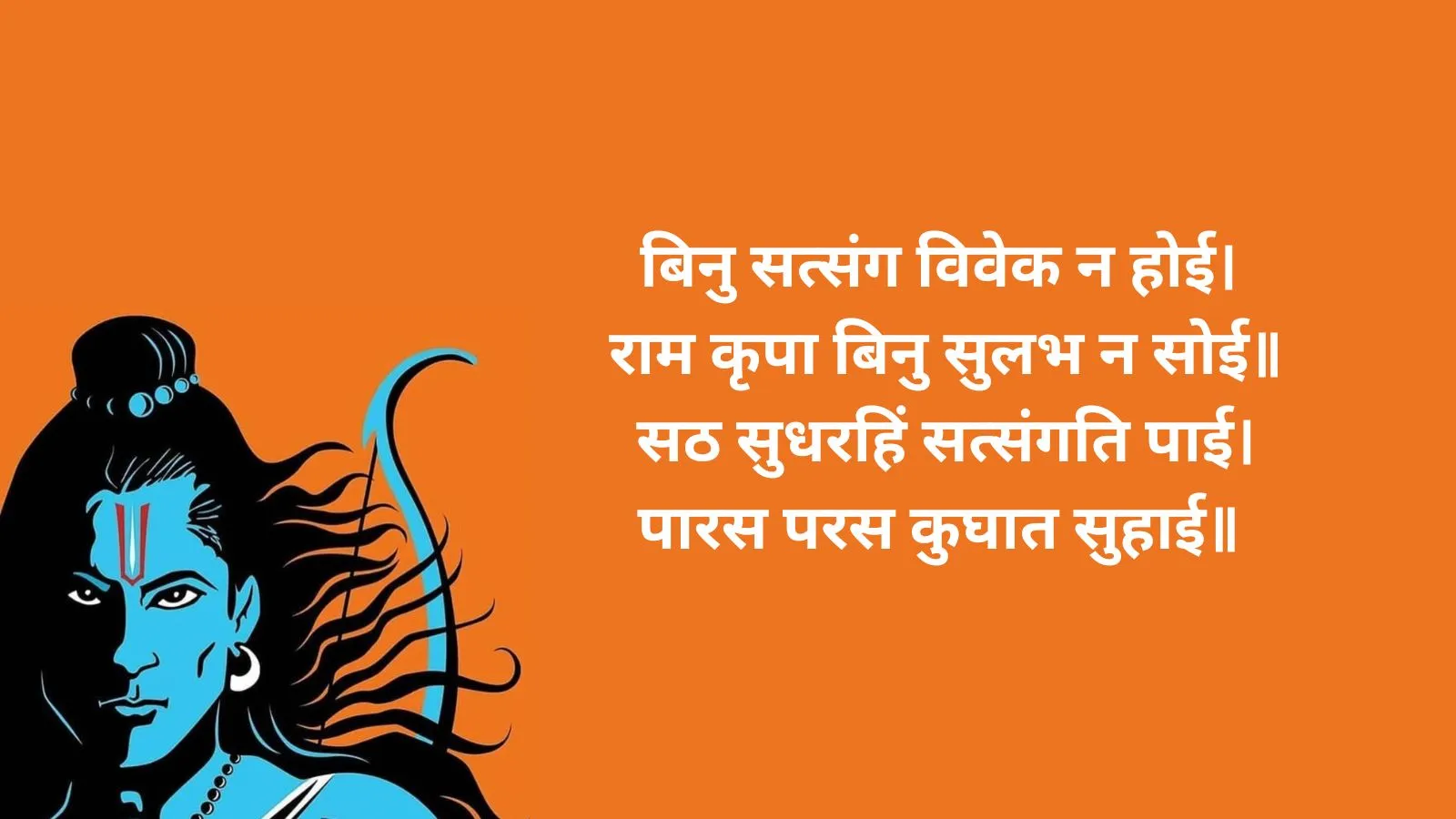 बिनु सत्संग विवेक न होई।
राम कृपा बिनु सुलभ न सोई॥
सठ सुधरहिं सत्संगति पाई।
पारस परस कुघात सुहाई॥